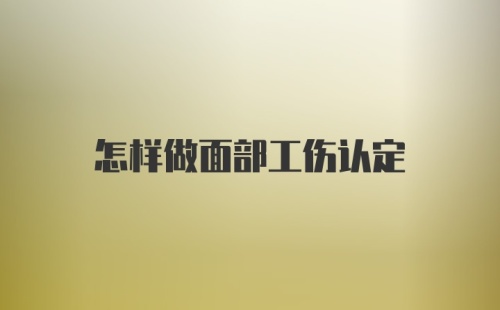 怎样做面部工伤认定